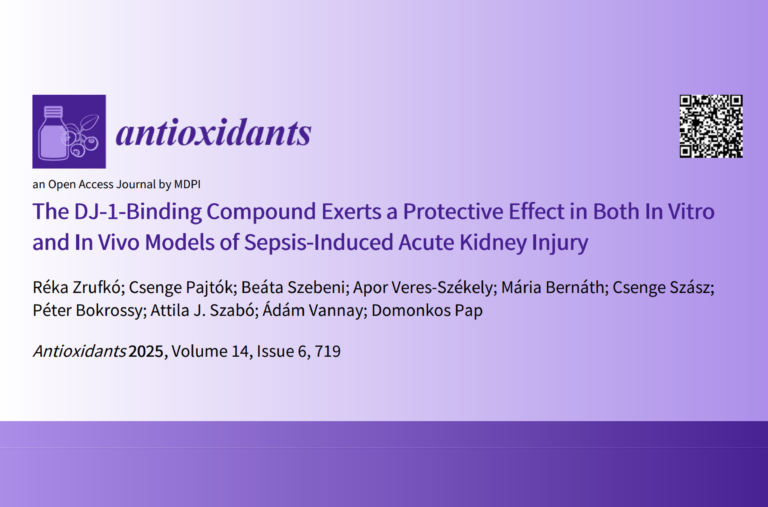 antioxidants

an Open Access Journal by MDPI

The DJ-1-Binding Compound Exerts a Protective Effect in Both In Vitro and In Vivo Models of Sepsis-Induced Acute Kidney Injury

Réka Zrufkó; Csenge Pajtók; Beáta Szebeni; Apor Veres-Székely; Mária Bernáth; Csenge Szász; Péter Bokrossy; Attila J. Szabó; Ádám Vannay; Domonkos Pap

Antioxidants 2025, Volume 14, Issue 6, 719